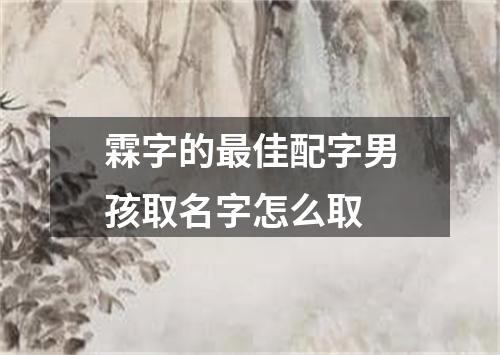 霖字的最佳配字男孩取名字怎么取